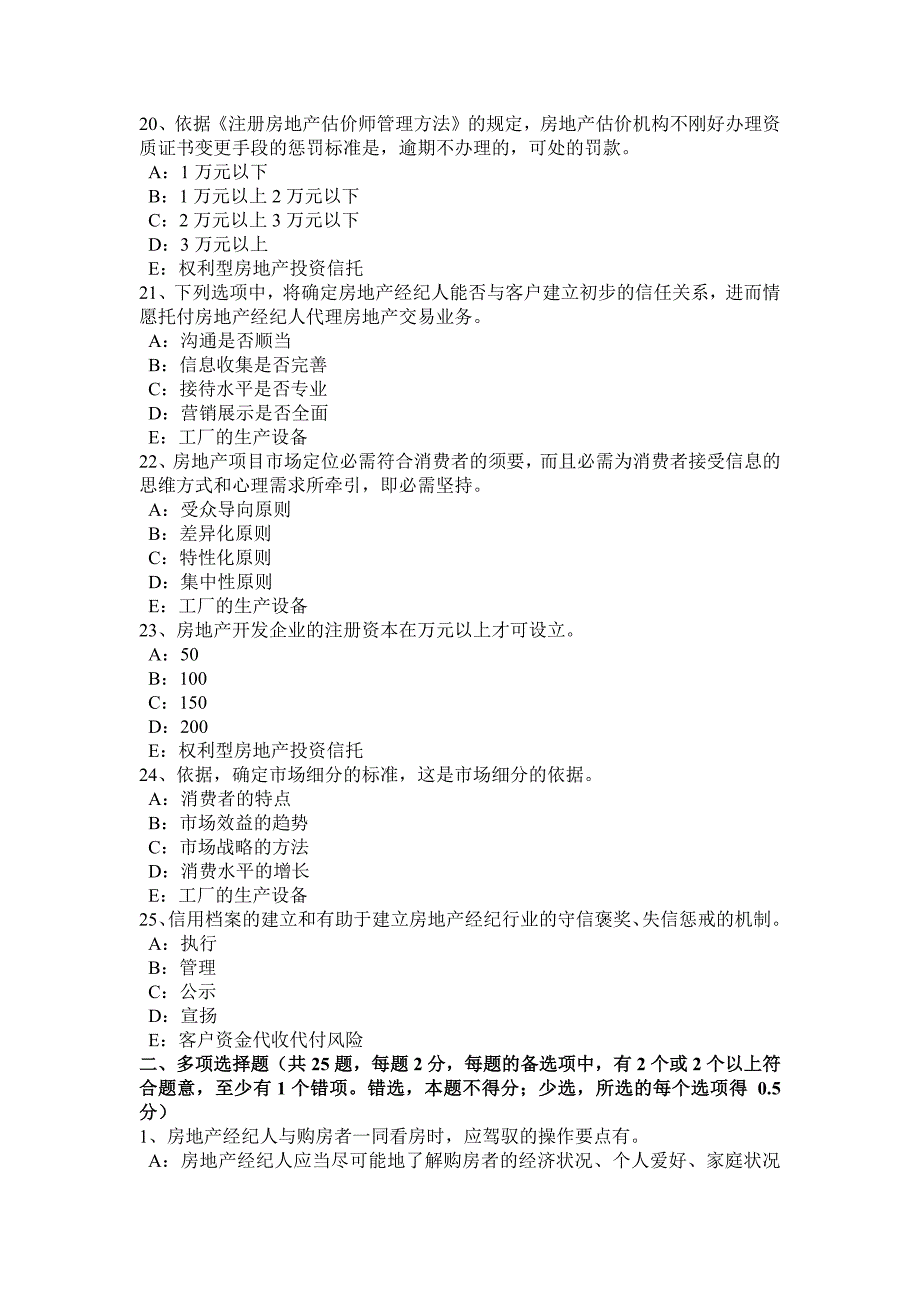 20、依据《注册房地产估价师管理方法》的规定，房地产估价机构不刚好办理资质证书变更手段的惩罚标准是，逾期不办理的，可处的罚款。
A：1 万元以下
B：1 万元以上 2 万元以下
C：2 万元以上 3 万元以下
D：3 万元以上
E：权利型房地产投资信托
21、下列选项中，将确定房地产经纪人能否与客户建立初步的信任关系，进而情愿托付房地产经纪人代理房地产交易业务。
A：沟通是否顺当
B：信息收集是否完善
C：接待水平是否专业
D：营销展示是否全面
E：工厂的生产设备
22、房地产项目市场定位必需符合消费者的须要，而且必需为消费者接受信息的思维方式和心理需求所牵引，即必需坚持。
A：受众导向原则
B：差异化原则
C：特性化原则
D：集中性原则
E：工厂的生产设备
23、房地产开发企业的注册资本在万元以上才可设立。
A：50
B：100
C：150
D：200
E：权利型房地产投资信托
24、依据，确定市场细分的标准，这是市场细分的依据。
A：消费者的特点
B：市场效益的趋势
C：市场战略的方法
D：消费水平的增长
E：工厂的生产设备
25、信用档案的建立和有助于建立房地产经纪行业的守信褒奖、失信惩戒的机制。
A：执行
B：管理
C：公示
D：宣扬
E：客户资金代收代付风险
二、多项选择题（共 25 题，每题 2 分，每题的备选项中，有 2 个或 2 个以上符合题意，至少有 1 个错项。错选，本题不得分；少选，所选的每个选项得 0.5 分）
1、房地产经纪人与购房者一同看房时，应驾驭的操作要点有。
A：房地产经纪人应当尽可能地了解购房者的经济状况、个人爱好、家庭状况